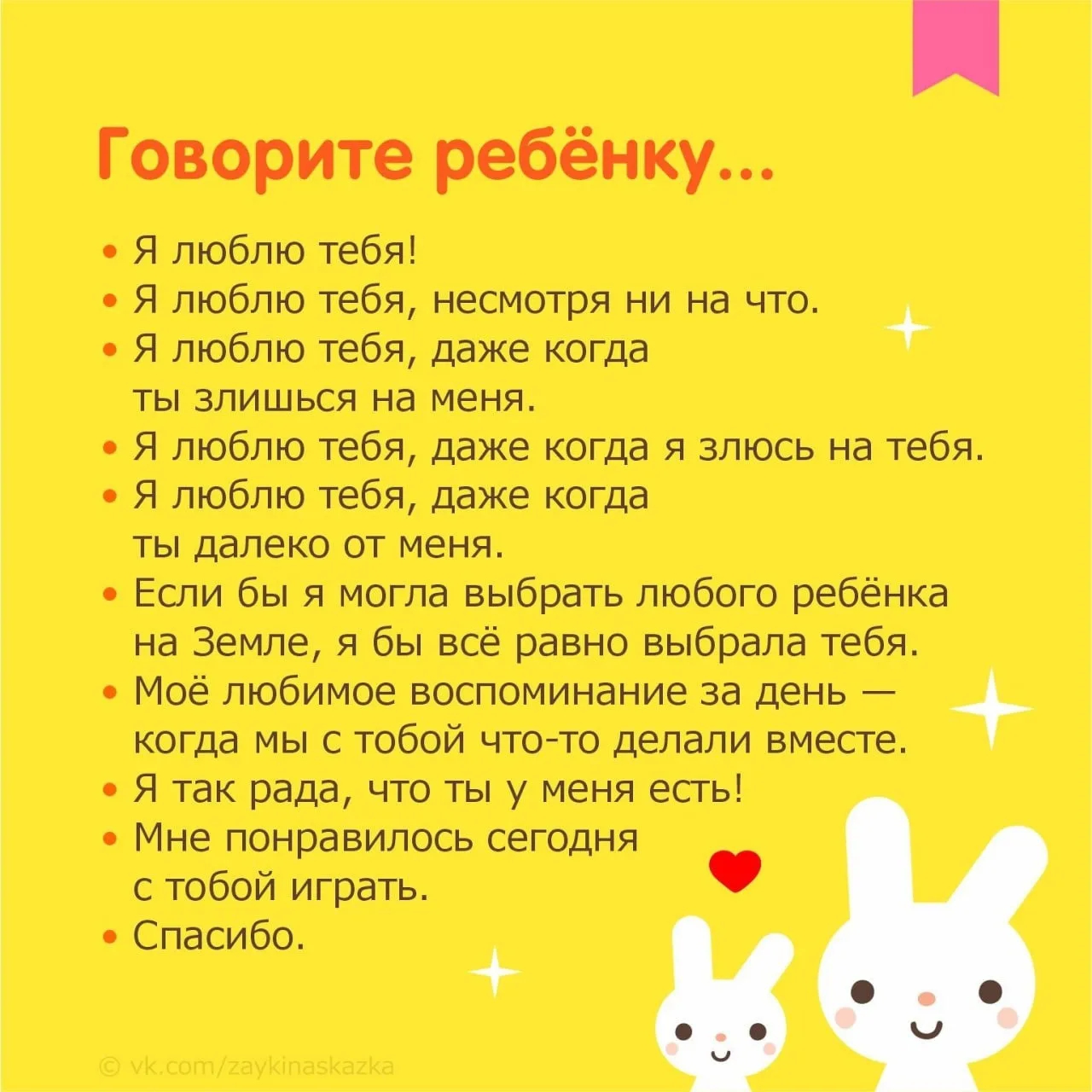 Говорите ребёнку...

• Я люблю тебя!
• Я люблю тебя, несмотря ни на что.
• Я люблю тебя, даже когда ты злишься на меня.
• Я люблю тебя, даже когда я злюсь на тебя.
• Я люблю тебя, даже когда ты далеко от меня.
• Если бы я могла выбрать любого ребёнка на Земле, я бы всё равно выбрала тебя.
• Моё любимое воспоминание за день — когда мы с тобой что-то делали вместе.
• Я так рада, что ты у меня есть!
• Мне понравилось сегодня с тобой играть.
• Спасибо.

© vk.com/zaykinaskazka